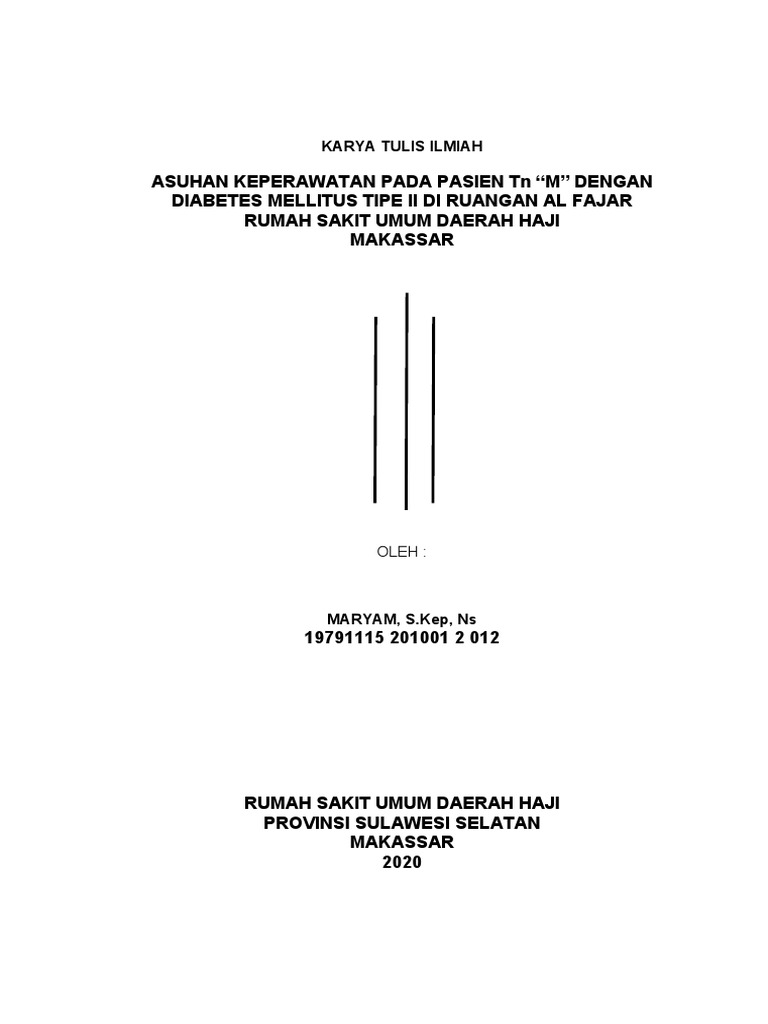 KARYA TULIS ILMIAH

ASUHAN KEPERAWATAN PADA PASIEN Tn "M" DENGAN
DIABETES MELLITUS TIPE II DI RUANGAN AL FAJAR
RUMAH SAKIT UMUM DAERAH HAJI
MAKASSAR

OLEH :

MARYAM, S.Kep, Ns
19791115 201001 2 012

RUMAH SAKIT UMUM DAERAH HAJI
PROVINSI SULAWESI SELATAN
MAKASSAR
2020